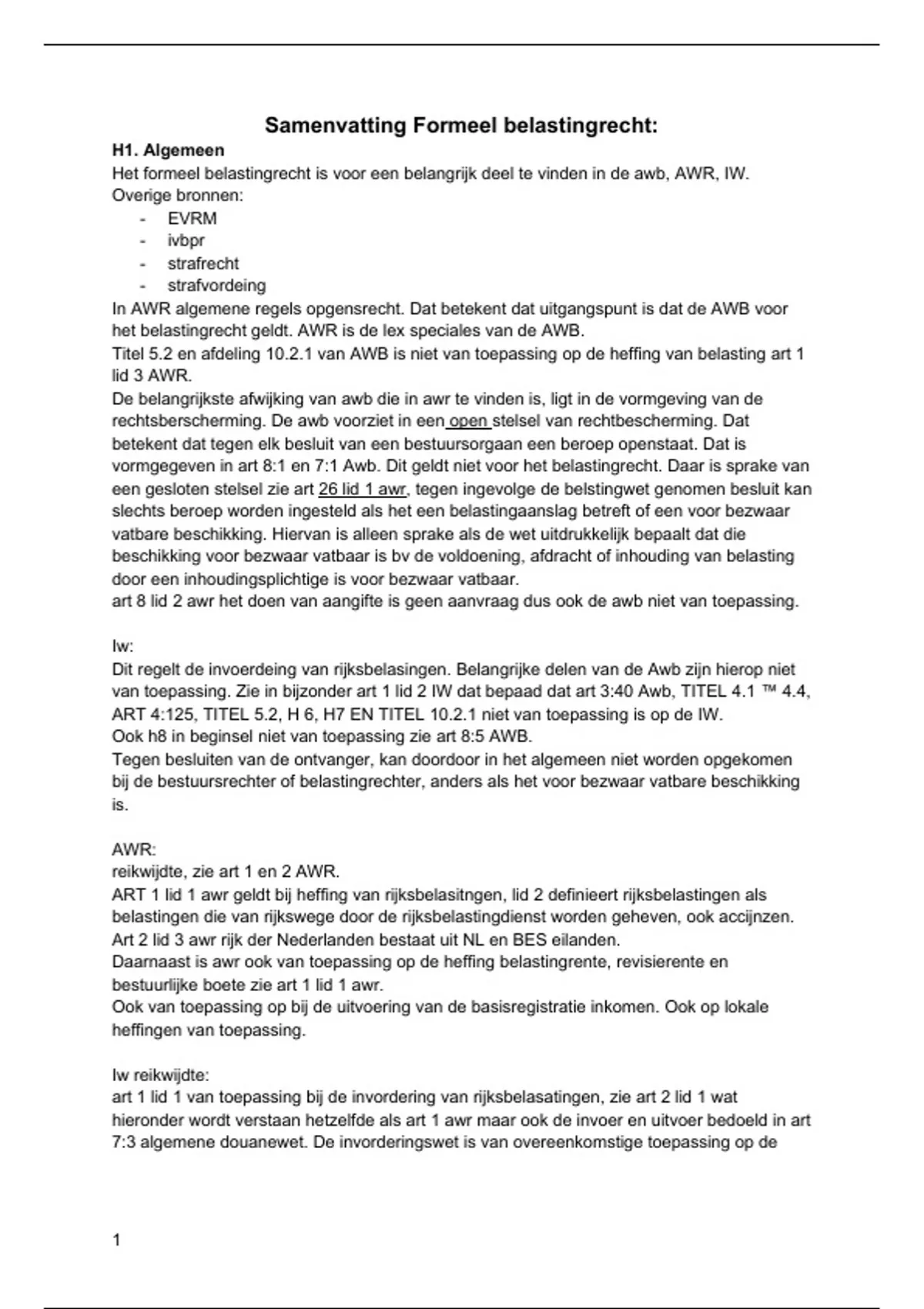 Samenvatting Formeel belastingrecht:

H1. Algemeen

Het formeel belastingrecht is voor een belangrijk deel te vinden in de awb, AWR, IW.
Overige bronnen:
- EVRM
- ivbpr
- strafrecht
- strafvordeing

In AWR algemene regels opgensrecht. Dat betekent dat uitgangspunt is dat de AWB voor het belastingrecht geldt. AWR is de lex speciales van de AWB.
Titel 5.2 en afdeling 10.2.1 van AWB is niet van toepassing op de heffing van belasting art 1 lid 3 AWR.
De belangrijkste afwijking van awb die in awr te vinden is, ligt in de vormgeving van de rechtsberscherming. De awb voorziet in een open stelsel van rechtbescherming. Dat betekent dat tegen elk besluit van een bestuursorgaan een beroep openstaat. Dat is vormgegeven in art 8:1 en 7:1 Awb. Dit geldt niet voor het belastingrecht. Daar is sprake van een gesloten stelsel zie art 26 lid 1 awr, tegen ingevolge de belstingwet genomen besluit kan slechts beroep worden ingesteld als het een belastingaanslag betreft of een voor bezwaar vatbare beschikking. Hiervan is alleen sprake als de wet uitdrukkelijk bepaalt dat die beschikking voor bezwaar vatbaar is bv de voldoening, afdracht of inhouding van belasting door een inhoudingsplichtige is voor bezwaar vatbaar.
art 8 lid 2 awr het doen van aangifte is geen aanvraag dus ook de awb niet van toepassing.

Iw:
Dit regelt de invoerdeing van rijksbelasingen. Belangrijke delen van de Awb zijn hierop niet van toepassing. Zie in bijzonder art 1 lid 2 IW dat bepaad dat art 3:40 Awb, TITEL 4.1 ™ 4.4, ART 4:125, TITEL 5.2, H 6, H7 EN TITEL 10.2.1 niet van toepassing is op de IW.
Ook h8 in beginsel niet van toepassing zie art 8:5 AWB.
Tegen besluiten van de ontvanger, kan doordoor in het algemeen niet worden opgekomen bij de bestuursrechter of belastingrechter, anders als het voor bezwaar vatbare beschikking is.

AWR:
reikwijdte, zie art 1 en 2 AWR.
ART 1 lid 1 awr geldt bij heffing van rijksbelasitngen, lid 2 definieert rijksbelastingen als belastingen die van rijkswege door de rijksbelastingdienst worden geheven, ook accijnzen.
Art 2 lid 3 awr rijk der Nederlanden bestaat uit NL en BES eilanden.
Daarnaast is awr ook van toepassing op de heffing belastingrente, revisierente en bestuurlijke boete zie art 1 lid 1 awr.
Ook van toepassing op bij de uitvoering van de basisregistratie inkomen. Ook op lokale heffingen van toepassing.

Iw reikwijdte:
art 1 lid 1 van toepassing bij de invordering van rijksbelasatingen, zie art 2 lid 1 wat hieronder wordt verstaan hetzelfde als art 1 awr maar ook de invoer en uitvoer bedoeld in art 7:3 algemene douanewet. De invorderingswet is van overeenkomstige toepassing op de

1